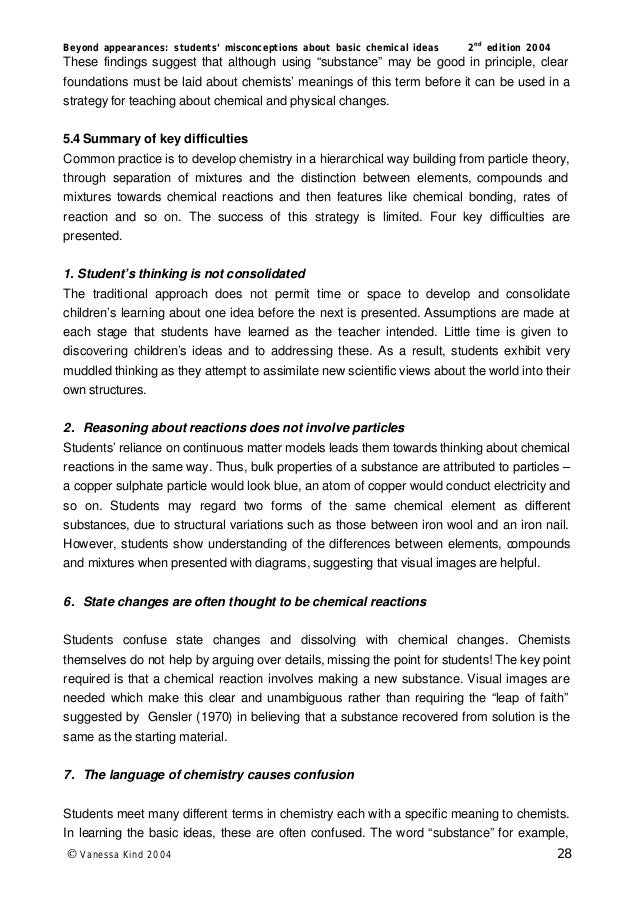 Beyond appearances: students' misconceptions about basic chemical ideas $2^{nd}$ edition 2004

These findings suggest that although using "substance" may be good in principle, clear foundations must be laid about chemists' meanings of this term before it can be used in a strategy for teaching about chemical and physical changes.

5.4 Summary of key difficulties
Common practice is to develop chemistry in a hierarchical way building from particle theory, through separation of mixtures and the distinction between elements, compounds and mixtures towards chemical reactions and then features like chemical bonding, rates of reaction and so on. The success of this strategy is limited. Four key difficulties are presented.

1. Student's thinking is not consolidated
The traditional approach does not permit time or space to develop and consolidate children's learning about one idea before the next is presented. Assumptions are made at each stage that students have learned as the teacher intended. Little time is given to discovering children's ideas and to addressing these. As a result, students exhibit very muddled thinking as they attempt to assimilate new scientific views about the world into their own structures.

2. Reasoning about reactions does not involve particles
Students' reliance on continuous matter models leads them towards thinking about chemical reactions in the same way. Thus, bulk properties of a substance are attributed to particles – a copper sulphate particle would look blue, an atom of copper would conduct electricity and so on. Students may regard two forms of the same chemical element as different substances, due to structural variations such as those between iron wool and an iron nail. However, students show understanding of the differences between elements, compounds and mixtures when presented with diagrams, suggesting that visual images are helpful.

6. State changes are often thought to be chemical reactions

Students confuse state changes and dissolving with chemical changes. Chemists themselves do not help by arguing over details, missing the point for students! The key point required is that a chemical reaction involves making a new substance. Visual images are needed which make this clear and unambiguous rather than requiring the "leap of faith" suggested by Gensler (1970) in believing that a substance recovered from solution is the same as the starting material.

7. The language of chemistry causes confusion

Students meet many different terms in chemistry each with a specific meaning to chemists. In learning the basic ideas, these are often confused. The word "substance" for example,

© Vanessa Kind 2004 28